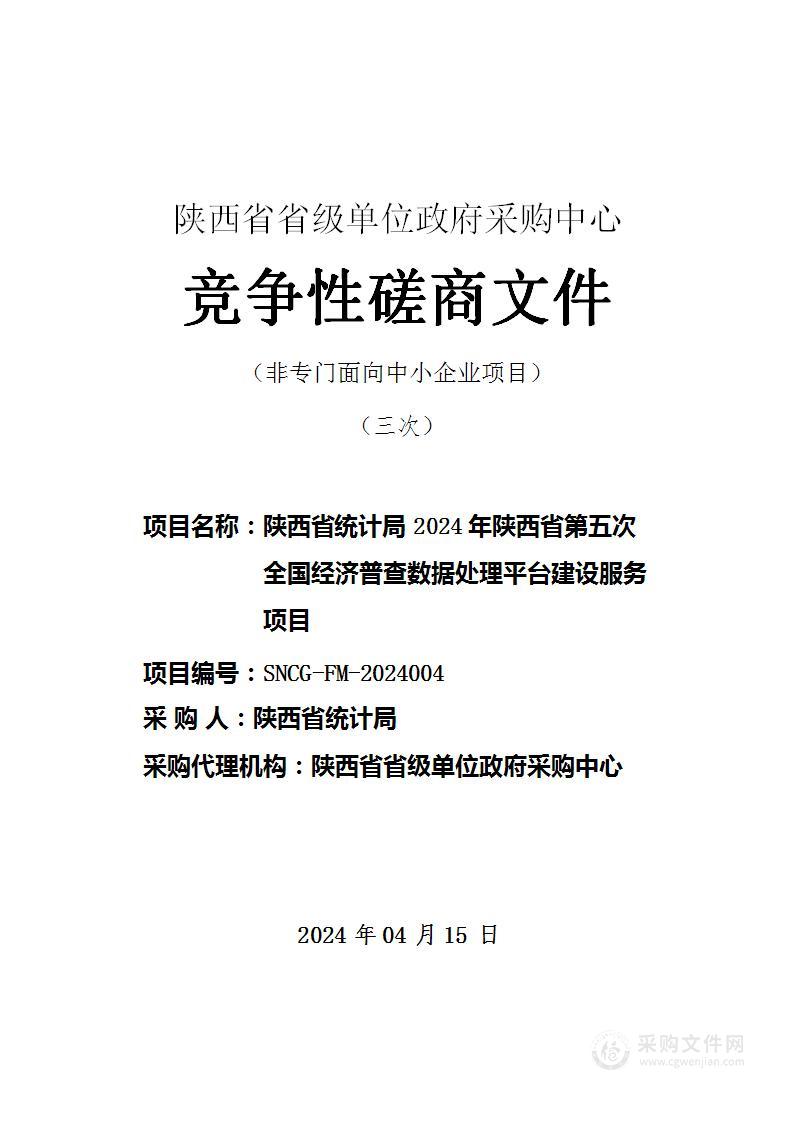 陕西省省级单位政府采购中心

竞争性磋商文件

（非专门面向中小企业项目）

（三次）

项目名称：陕西省统计局 2024 年陕西省第五次全国经济普查数据处理平台建设服务项目

项目编号：SNCG-FM-2024004

采 购 人：陕西省统计局

采购代理机构：陕西省省级单位政府采购中心

2024 年 04 月 15 日

采购文件网
www.cgwenjian.com